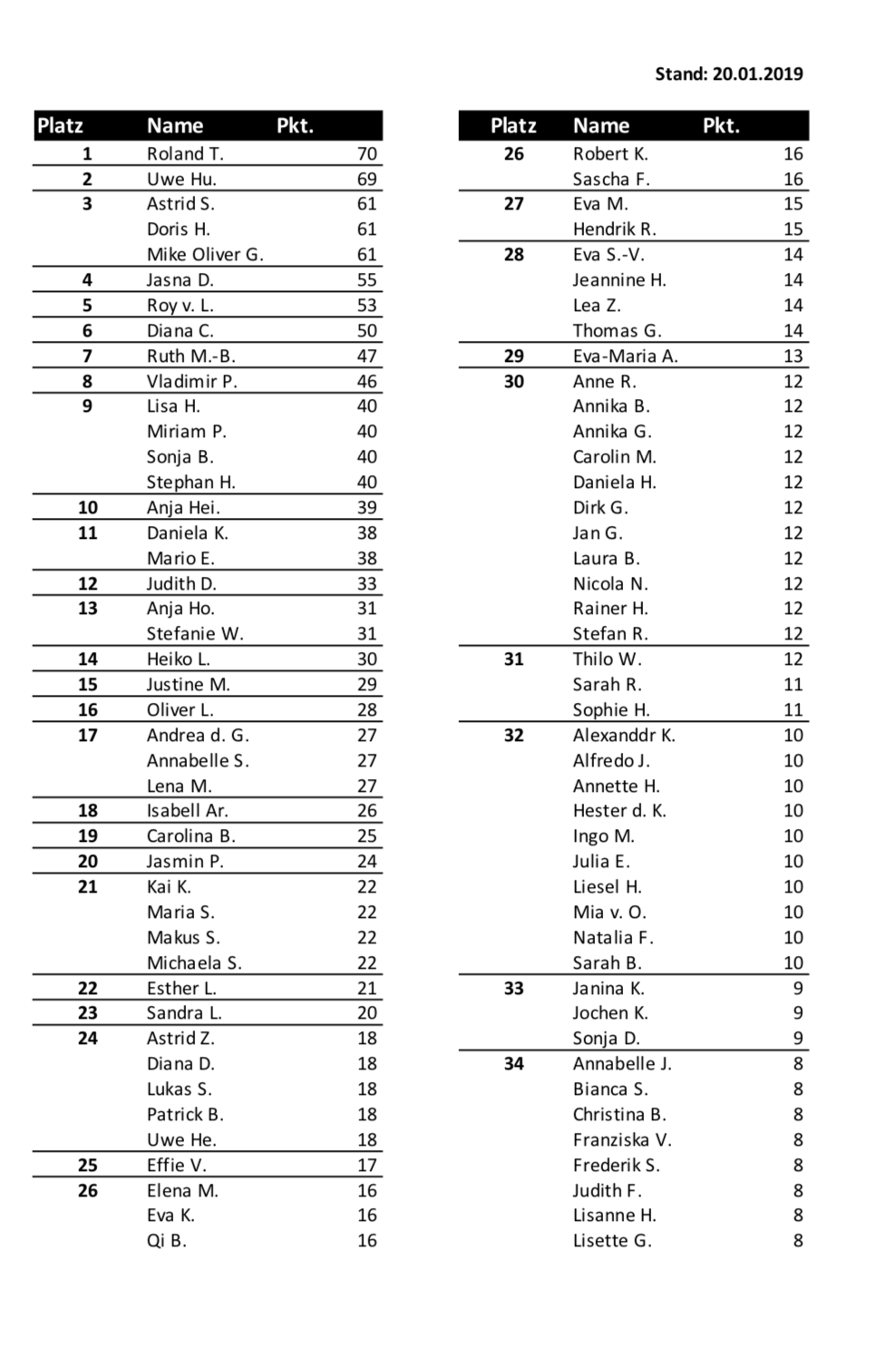 Stand: 20.01.2019

| Platz | Name | Pkt. |
|---|---|---|
| 1 | Roland T. | 70 |
| 2 | Uwe Hu. | 69 |
| 3 | Astrid S. | 61 |
| | Doris H. | 61 |
| | Mike Oliver G. | 61 |
| 4 | Jasna D. | 55 |
| 5 | Roy v. L. | 53 |
| 6 | Diana C. | 50 |
| 7 | Ruth M.-B. | 47 |
| 8 | Vladimir P. | 46 |
| 9 | Lisa H. | 40 |
| | Miriam P. | 40 |
| | Sonja B. | 40 |
| | Stephan H. | 40 |
| 10 | Anja Hei. | 39 |
| 11 | Daniela K. | 38 |
| | Mario E. | 38 |
| 12 | Judith D. | 33 |
| 13 | Anja Ho. | 31 |
| | Stefanie W. | 31 |
| 14 | Heiko L. | 30 |
| 15 | Justine M. | 29 |
| 16 | Oliver L. | 28 |
| 17 | Andrea d. G. | 27 |
| | Annabelle S. | 27 |
| | Lena M. | 27 |
| 18 | Isabell Ar. | 26 |
| 19 | Carolina B. | 25 |
| 20 | Jasmin P. | 24 |
| 21 | Kai K. | 22 |
| | Maria S. | 22 |
| | Makus S. | 22 |
| | Michaela S. | 22 |
| 22 | Esther L. | 21 |
| 23 | Sandra L. | 20 |
| 24 | Astrid Z. | 18 |
| | Diana D. | 18 |
| | Lukas S. | 18 |
| | Patrick B. | 18 |
| | Uwe He. | 18 |
| 25 | Effie V. | 17 |
| 26 | Elena M. | 16 |
| | Eva K. | 16 |
| | Qi B. | 16 |

| Platz | Name | Pkt. |
|---|---|---|
| 26 | Robert K. | 16 |
| | Sascha F. | 16 |
| 27 | Eva M. | 15 |
| | Hendrik R. | 15 |
| 28 | Eva S.-V. | 14 |
| | Jeannine H. | 14 |
| | Lea Z. | 14 |
| | Thomas G. | 14 |
| 29 | Eva-Maria A. | 13 |
| 30 | Anne R. | 12 |
| | Annika B. | 12 |
| | Annika G. | 12 |
| | Carolin M. | 12 |
| | Daniela H. | 12 |
| | Dirk G. | 12 |
| | Jan G. | 12 |
| | Laura B. | 12 |
| | Nicola N. | 12 |
| | Rainer H. | 12 |
| | Stefan R. | 12 |
| 31 | Thilo W. | 12 |
| | Sarah R. | 11 |
| | Sophie H. | 11 |
| 32 | Alexanddr K. | 10 |
| | Alfredo J. | 10 |
| | Annette H. | 10 |
| | Hester d. K. | 10 |
| | Ingo M. | 10 |
| | Julia E. | 10 |
| | Liesel H. | 10 |
| | Mia v. O. | 10 |
| | Natalia F. | 10 |
| | Sarah B. | 10 |
| 33 | Janina K. | 9 |
| | Jochen K. | 9 |
| | Sonja D. | 9 |
| 34 | Annabelle J. | 8 |
| | Bianca S. | 8 |
| | Christina B. | 8 |
| | Franziska V. | 8 |
| | Frederik S. | 8 |
| | Judith F. | 8 |
| | Lisanne H. | 8 |
| | Lisette G. | 8 |